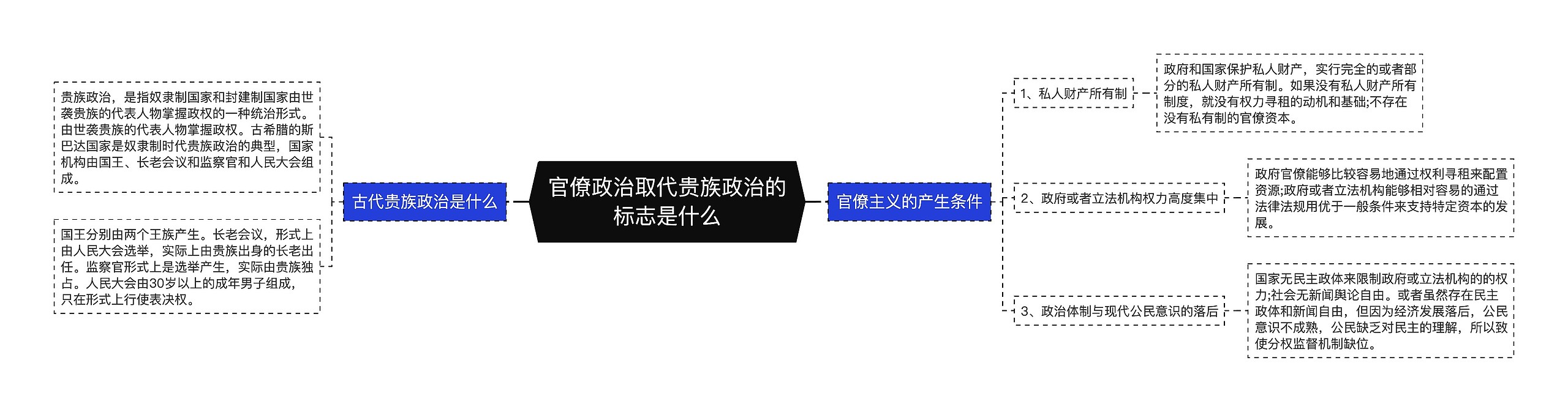 官僚政治取代贵族政治的标志是什么

古代贵族政治是什么

贵族政治，是指奴隶制国家和封建制国家由世袭贵族的代表人物掌握政权的一种统治形式。由世袭贵族的代表人物掌握政权。古希腊的斯巴达国家是奴隶制时代贵族政治的典型，国家机构由国王、长老会议和监察官和人民大会组成。

国王分别由两个王族产生。长老会议，形式上由人民大会选举，实际上由贵族出身的长老出任。监察官形式上是选举产生，实际由贵族独占。人民大会由30岁以上的成年男子组成，只在形式上行使表决权。

官僚主义的产生条件

1、私人财产所有制

政府和国家保护私人财产，实行完全的或者部分的私人财产所有制。如果没有私人财产所有制度，就没有权力寻租的动机和基础;不存在没有私有制的官僚资本。

2、政府或者立法机构权力高度集中

政府官僚能够比较容易地通过权利寻租来配置资源;政府或者立法机构能够相对容易的通过法律法规用优于一般条件来支持特定资本的发展。

3、政治体制与现代公民意识的落后

国家无民主政体来限制政府或立法机构的的权力;社会无新闻舆论自由。或者虽然存在民主政体和新闻自由，但因为经济发展落后，公民意识不成熟，公民缺乏对民主的理解，所以致使分权监督机制缺位。